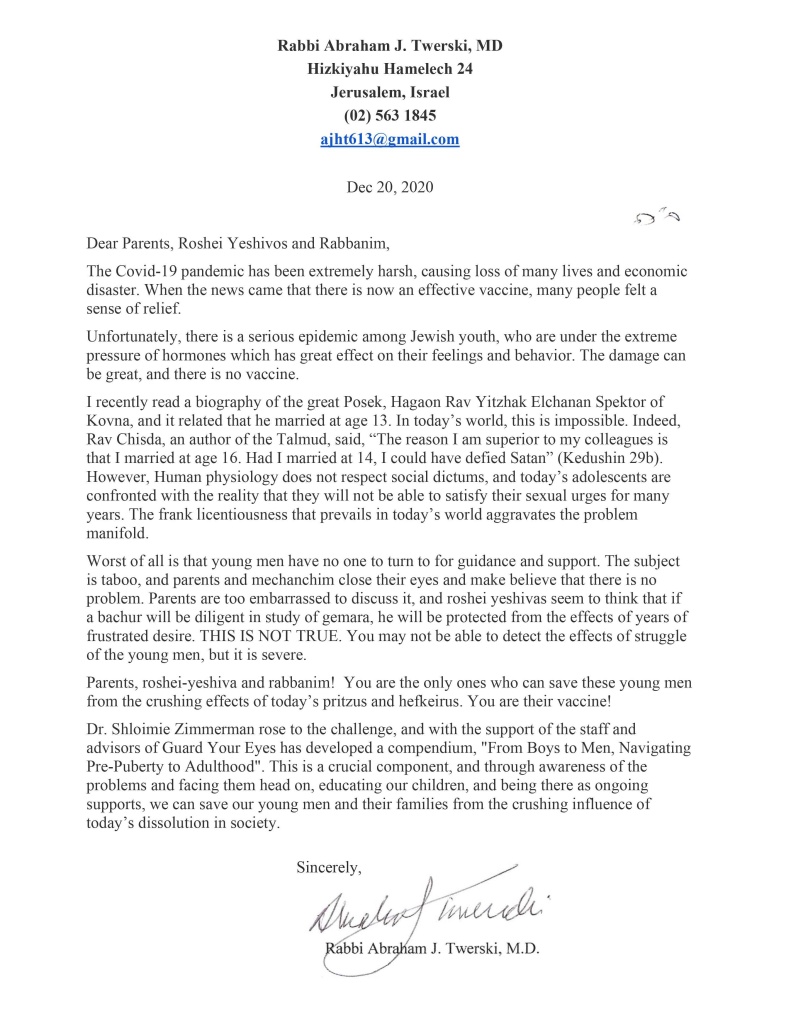 Rabbi Abraham J. Twerski, MD
Hizkiyahu Hamelech 24
Jerusalem, Israel
(02) 563 1845
ajht613@gmail.com

Dec 20, 2020

בס"ד

Dear Parents, Roshei Yeshivos and Rabbanim,

The Covid-19 pandemic has been extremely harsh, causing loss of many lives and economic disaster. When the news came that there is now an effective vaccine, many people felt a sense of relief.

Unfortunately, there is a serious epidemic among Jewish youth, who are under the extreme pressure of hormones which has great effect on their feelings and behavior. The damage can be great, and there is no vaccine.

I recently read a biography of the great Posek, Hagaon Rav Yitzhak Elchanan Spektor of Kovna, and it related that he married at age 13. In today's world, this is impossible. Indeed, Rav Chisda, an author of the Talmud, said, "The reason I am superior to my colleagues is that I married at age 16. Had I married at 14, I could have defied Satan" (Kedushin 29b). However, Human physiology does not respect social dictums, and today's adolescents are confronted with the reality that they will not be able to satisfy their sexual urges for many years. The frank licentiousness that prevails in today's world aggravates the problem manifold.

Worst of all is that young men have no one to turn to for guidance and support. The subject is taboo, and parents and mechanchim close their eyes and make believe that there is no problem. Parents are too embarrassed to discuss it, and roshei yeshivas seem to think that if a bachur will be diligent in study of gemara, he will be protected from the effects of years of frustrated desire. THIS IS NOT TRUE. You may not be able to detect the effects of struggle of the young men, but it is severe.

Parents, roshei-yeshiva and rabbanim! You are the only ones who can save these young men from the crushing effects of today's pritzus and hefkeirus. You are their vaccine!

Dr. Shloimie Zimmerman rose to the challenge, and with the support of the staff and advisors of Guard Your Eyes has developed a compendium, "From Boys to Men, Navigating Pre-Puberty to Adulthood". This is a crucial component, and through awareness of the problems and facing them head on, educating our children, and being there as ongoing supports, we can save our young men and their families from the crushing influence of today's dissolution in society.

Sincerely,

Abraham J Twerski

Rabbi Abraham J. Twerski, M.D.